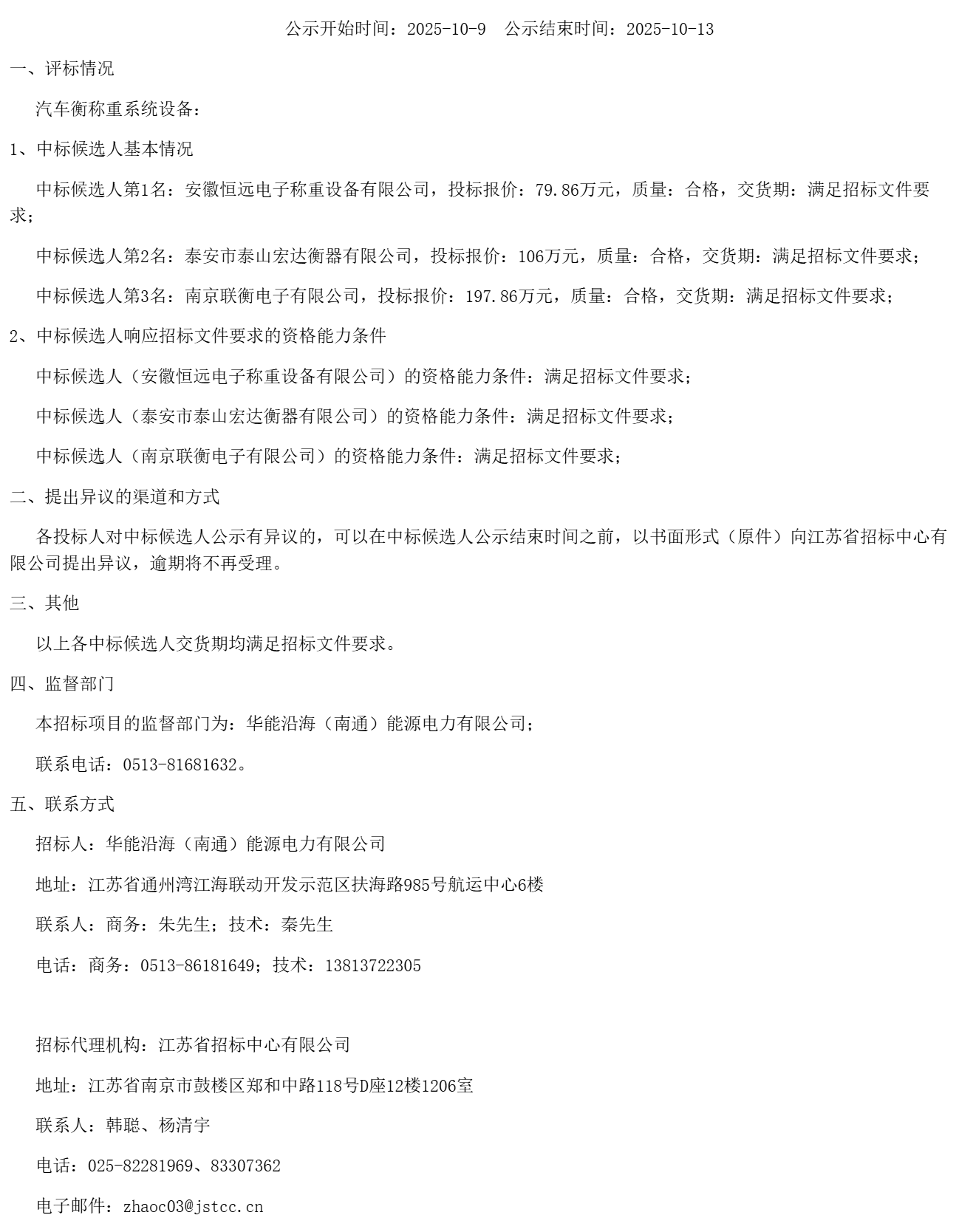 公示开始时间：2025-10-9　公示结束时间：2025-10-13

一、评标情况

汽车衡称重系统设备：

1、中标候选人基本情况

中标候选人第1名：安徽恒远电子称重设备有限公司，投标报价：79.86万元，质量：合格，交货期：满足招标文件要求；

中标候选人第2名：泰安市泰山宏达衡器有限公司，投标报价：106万元，质量：合格，交货期：满足招标文件要求；

中标候选人第3名：南京联衡电子有限公司，投标报价：197.86万元，质量：合格，交货期：满足招标文件要求；

2、中标候选人响应招标文件要求的资格能力条件

中标候选人（安徽恒远电子称重设备有限公司）的资格能力条件：满足招标文件要求；

中标候选人（泰安市泰山宏达衡器有限公司）的资格能力条件：满足招标文件要求；

中标候选人（南京联衡电子有限公司）的资格能力条件：满足招标文件要求；

二、提出异议的渠道和方式

各投标人对中标候选人公示有异议的，可以在中标候选人公示结束时间之前，以书面形式（原件）向江苏省招标中心有限公司提出异议，逾期将不再受理。

三、其他

以上各中标候选人交货期均满足招标文件要求。

四、监督部门

本招标项目的监督部门为：华能沿海（南通）能源电力有限公司；

联系电话：0513-81681632。

五、联系方式

招标人：华能沿海（南通）能源电力有限公司

地址：江苏省通州湾江海联动开发示范区扶海路985号航运中心6楼

联系人：商务：朱先生；技术：秦先生

电话：商务：0513-86181649；技术：13813722305

招标代理机构：江苏省招标中心有限公司

地址：江苏省南京市鼓楼区郑和中路118号D座12楼1206室

联系人：韩聪、杨清宇

电话：025-82281969、83307362

电子邮件：zhaoc03@jstcc.cn